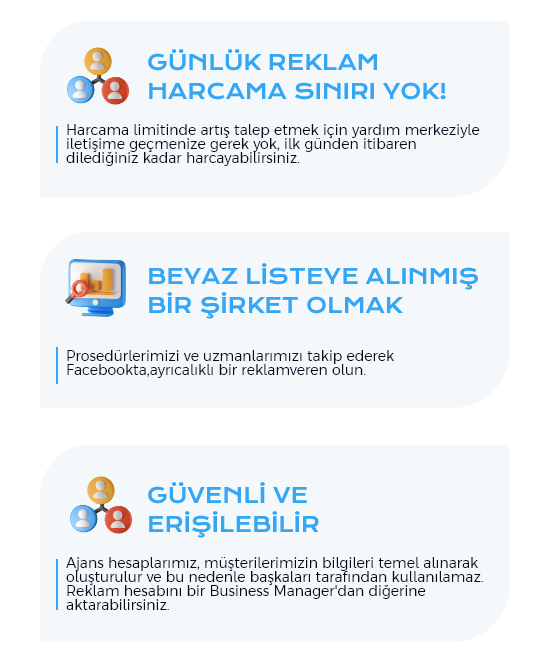 GÜNLÜK REKLAM
HARCAMA SINIRI YOK!

Harcama limitinde artış talep etmek için yardım merkeziyle iletişime geçmenize gerek yok, ilk günden itibaren dilediğiniz kadar harcayabilirsiniz.

BEYAZ LİSTEYE ALINMIŞ
BİR ŞİRKET OLMAK

Prosedürlerimizi ve uzmanlarımızı takip ederek Facebookta,ayrıcalıklı bir reklamveren olun.

GÜVENLİ VE
ERİŞİLEBİLİR

Ajans hesaplarımız, müşterilerimizin bilgileri temel alınarak oluşturulur ve bu nedenle başkaları tarafından kullanılamaz. Reklam hesabını bir Business Manager'dan diğerine aktarabilirsiniz.